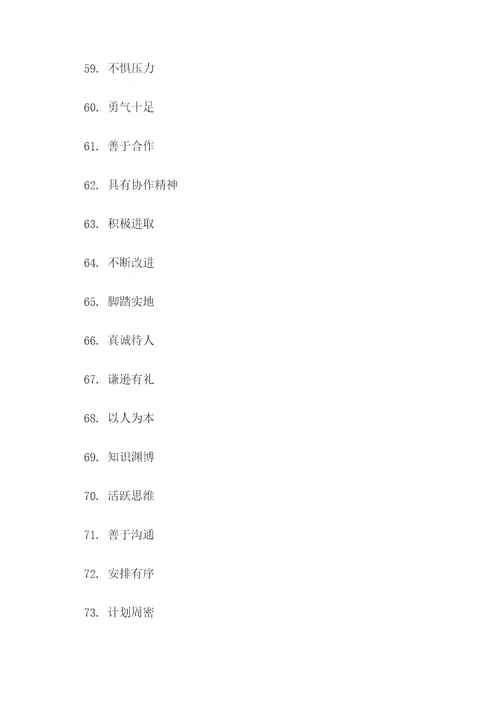 59. 不惧压力

60. 勇气十足

61. 善于合作

62. 具有协作精神

63. 积极进取

64. 不断改进

65. 脚踏实地

66. 真诚待人

67. 谦逊有礼

68. 以人为本

69. 知识渊博

70. 活跃思维

71. 善于沟通

72. 安排有序

73. 计划周密